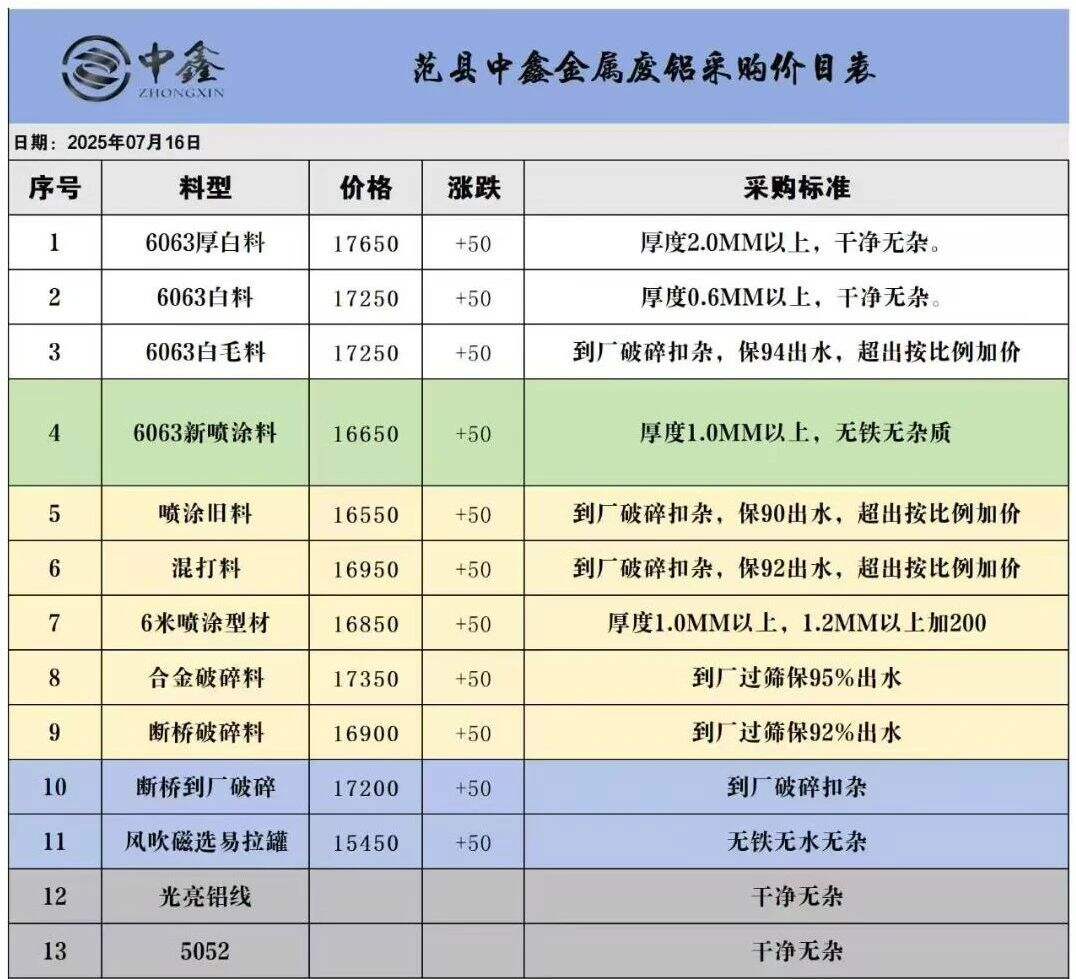 中鑫
ZHONGXIN

范县中鑫金属废铝采购价目表

日期：2025年07月16日

| 序号 | 料型 | 价格 | 涨跌 | 采购标准 |
|---|---|---|---|---|
| 1 | 6063厚白料 | 17650 | +50 | 厚度2.0MM以上，干净无杂。 |
| 2 | 6063白料 | 17250 | +50 | 厚度0.6MM以上，干净无杂。 |
| 3 | 6063白毛料 | 17250 | +50 | 到厂破碎扣杂，保94出水，超出按比例加价 |
| 4 | 6063新喷涂料 | 16650 | +50 | 厚度1.0MM以上，无铁无杂质 |
| 5 | 喷涂旧料 | 16550 | +50 | 到厂破碎扣杂，保90出水，超出按比例加价 |
| 6 | 混打料 | 16950 | +50 | 到厂破碎扣杂，保92出水，超出按比例加价 |
| 7 | 6米喷涂型材 | 16850 | +50 | 厚度1.0MM以上，1.2MM以上加200 |
| 8 | 合金破碎料 | 17350 | +50 | 到厂过筛保95%出水 |
| 9 | 断桥破碎料 | 16900 | +50 | 到厂过筛保92%出水 |
| 10 | 断桥到厂破碎 | 17200 | +50 | 到厂破碎扣杂 |
| 11 | 风吹磁选易拉罐 | 15450 | +50 | 无铁无水无杂 |
| 12 | 光亮铝线 | | | 干净无杂 |
| 13 | 5052 | | | 干净无杂 |